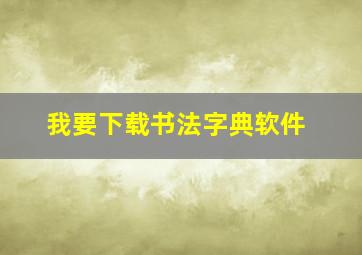 我要下载书法字典软件